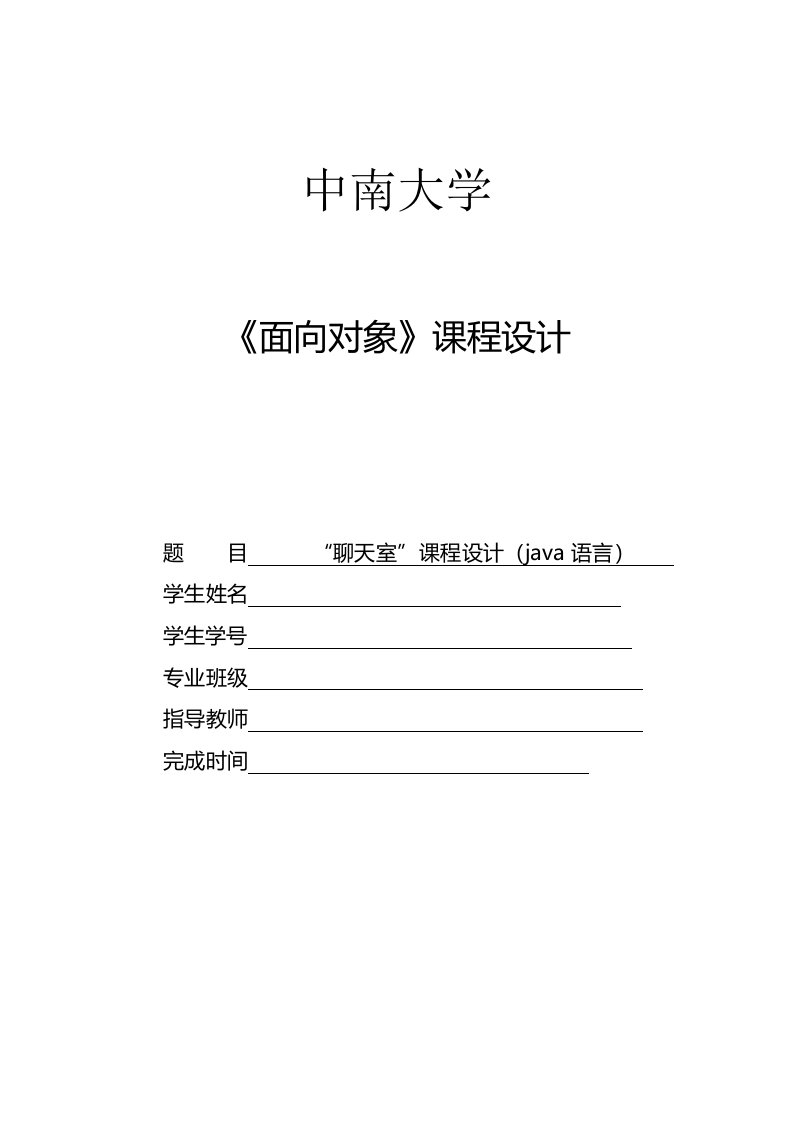 中南大学

《面向对象》课程设计

题　　目 “聊天室”课程设计（java 语言）

学生姓名

学生学号

专业班级

指导教师

完成时间